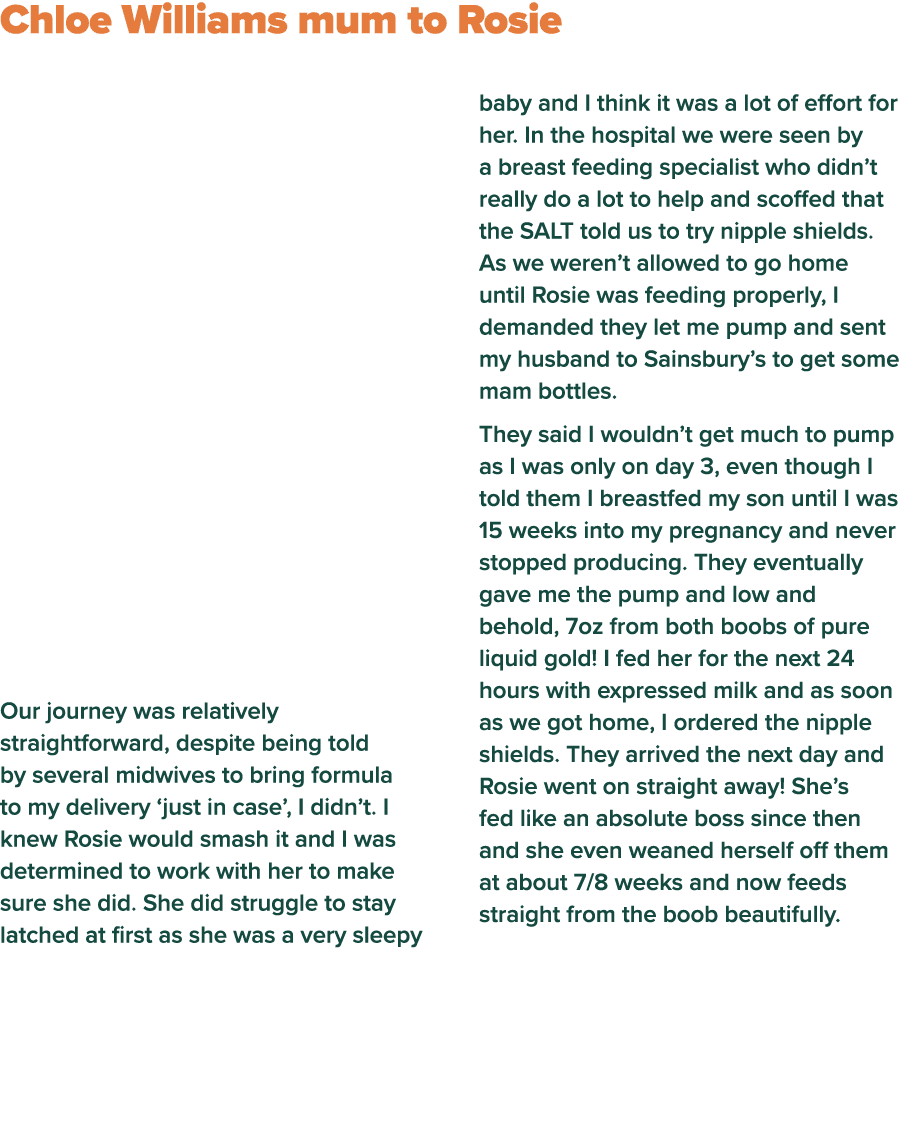 Chloe Williams mum to Rosie

Our journey was relatively straightforward, despite being told by several midwives to bring formula to my delivery 'just in case', I didn't. I knew Rosie would smash it and I was determined to work with her to make sure she did. She did struggle to stay latched at first as she was a very sleepy baby and I think it was a lot of effort for her. In the hospital we were seen by a breast feeding specialist who didn't really do a lot to help and scoffed that the SALT told us to try nipple shields. As we weren't allowed to go home until Rosie was feeding properly, I demanded they let me pump and sent my husband to Sainsbury's to get some mam bottles.

They said I wouldn't get much to pump as I was only on day 3, even though I told them I breastfed my son until I was 15 weeks into my pregnancy and never stopped producing. They eventually gave me the pump and low and behold, 7oz from both boobs of pure liquid gold! I fed her for the next 24 hours with expressed milk and as soon as we got home, I ordered the nipple shields. They arrived the next day and Rosie went on straight away! She's fed like an absolute boss since then and she even weaned herself off them at about 7/8 weeks and now feeds straight from the boob beautifully.